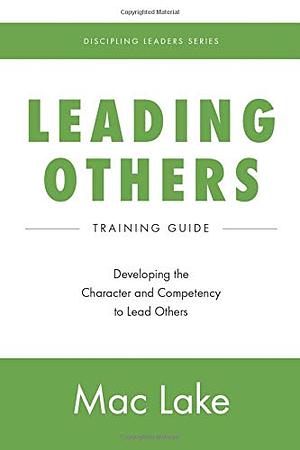 Copyrighted Material

DISCIPLING LEADERS SERIES

LEADING OTHERS

TRAINING GUIDE

Developing the Character and Competency to Lead Others

Mac Lake